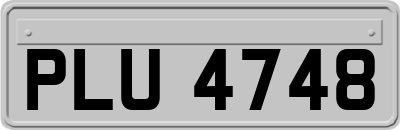 PLU 4748